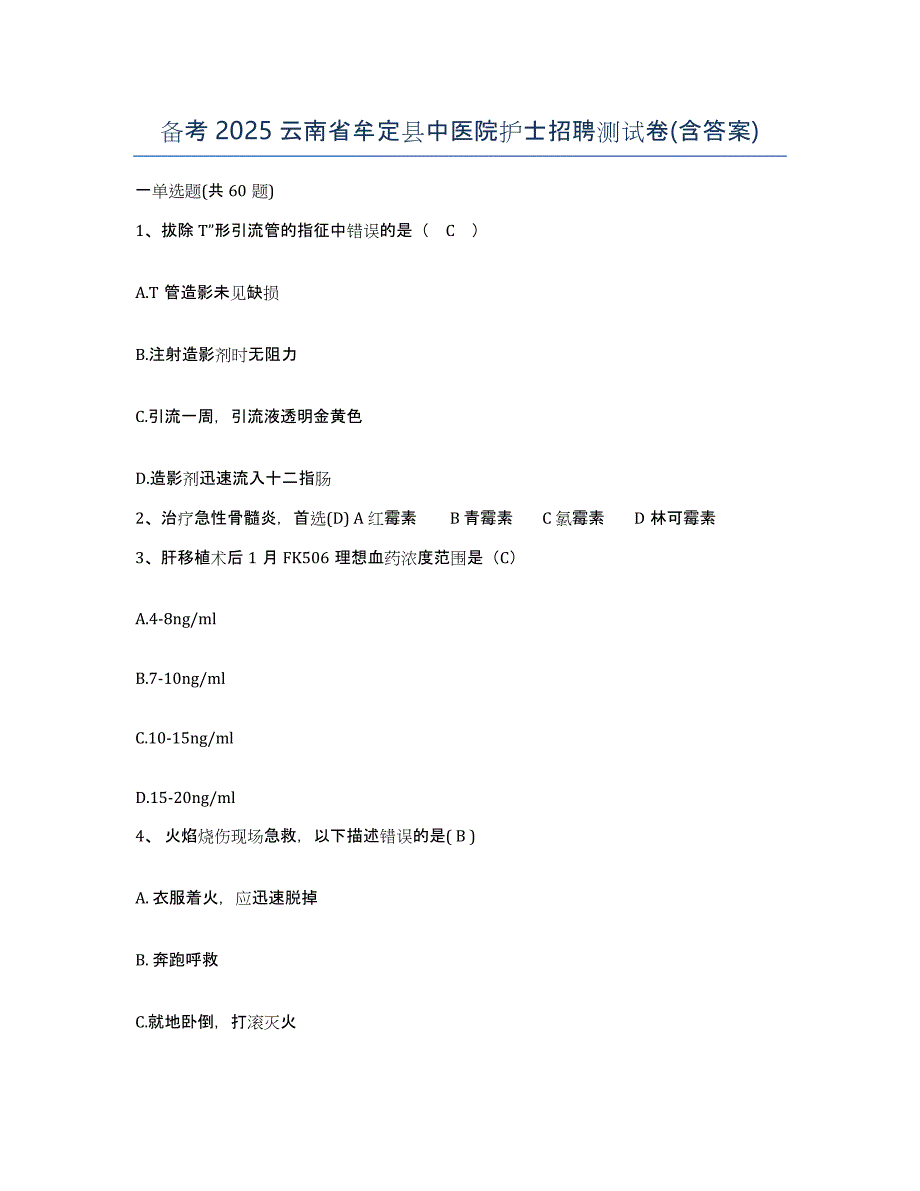 备考 2025 云南省牟定县中医院护士招聘测试卷(含答案)

一单选题(共 60 题)

1、拔除 T"形引流管的指征中错误的是（ C ）

A.T 管造影未见缺损

B.注射造影剂时无阻力

C.引流一周，引流液透明金黄色

D.造影剂迅速流入十二指肠

2、治疗急性骨髓炎，首选(D) A 红霉素 B 青霉素 C 氯霉素 D 林可霉素

3、肝移植术后 1 月 FK506 理想血药浓度范围是（C）

A.4-8ng/ml

B.7-10ng/ml

C.10-15ng/ml

D.15-20ng/ml

4、 火焰烧伤现场急救，以下描述错误的是( B )

A. 衣服着火，应迅速脱掉

B. 奔跑呼救

C.就地卧倒，打滚灭火